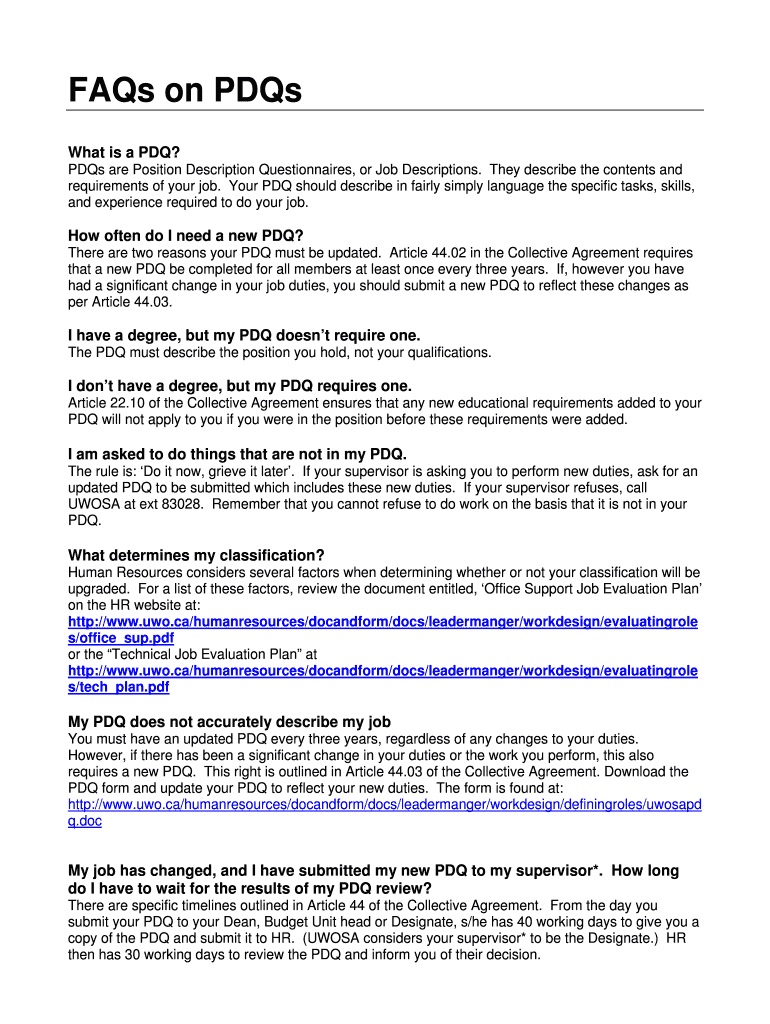 FAQs on PDQs

What is a PDQ?
PDQs are Position Description Questionnaires, or Job Descriptions. They describe the contents and requirements of your job. Your PDQ should describe in fairly simply language the specific tasks, skills, and experience required to do your job.

How often do I need a new PDQ?
There are two reasons your PDQ must be updated. Article 44.02 in the Collective Agreement requires that a new PDQ be completed for all members at least once every three years. If, however you have had a significant change in your job duties, you should submit a new PDQ to reflect these changes as per Article 44.03.

I have a degree, but my PDQ doesn't require one.
The PDQ must describe the position you hold, not your qualifications.

I don't have a degree, but my PDQ requires one.
Article 22.10 of the Collective Agreement ensures that any new educational requirements added to your PDQ will not apply to you if you were in the position before these requirements were added.

I am asked to do things that are not in my PDQ.
The rule is: 'Do it now, grieve it later'. If your supervisor is asking you to perform new duties, ask for an updated PDQ to be submitted which includes these new duties. If your supervisor refuses, call UWOSA at ext 83028. Remember that you cannot refuse to do work on the basis that it is not in your PDQ.

What determines my classification?
Human Resources considers several factors when determining whether or not your classification will be upgraded. For a list of these factors, review the document entitled, 'Office Support Job Evaluation Plan' on the HR website at:
http://www.uwo.ca/humanresources/docandform/docs/leadermanger/workdesign/evaluatingroles/office_sup.pdf
or the "Technical Job Evaluation Plan" at
http://www.uwo.ca/humanresources/docandform/docs/leadermanger/workdesign/evaluatingroles/tech_plan.pdf

My PDQ does not accurately describe my job
You must have an updated PDQ every three years, regardless of any changes to your duties. However, if there has been a significant change in your duties or the work you perform, this also requires a new PDQ. This right is outlined in Article 44.03 of the Collective Agreement. Download the PDQ form and update your PDQ to reflect your new duties. The form is found at:
http://www.uwo.ca/humanresources/docandform/docs/leadermanger/workdesign/definingroles/uwosapdq.doc

My job has changed, and I have submitted my new PDQ to my supervisor*. How long do I have to wait for the results of my PDQ review?
There are specific timelines outlined in Article 44 of the Collective Agreement. From the day you submit your PDQ to your Dean, Budget Unit head or Designate, s/he has 40 working days to give you a copy of the PDQ and submit it to HR. (UWOSA considers your supervisor* to be the Designate.) HR then has 30 working days to review the PDQ and inform you of their decision.